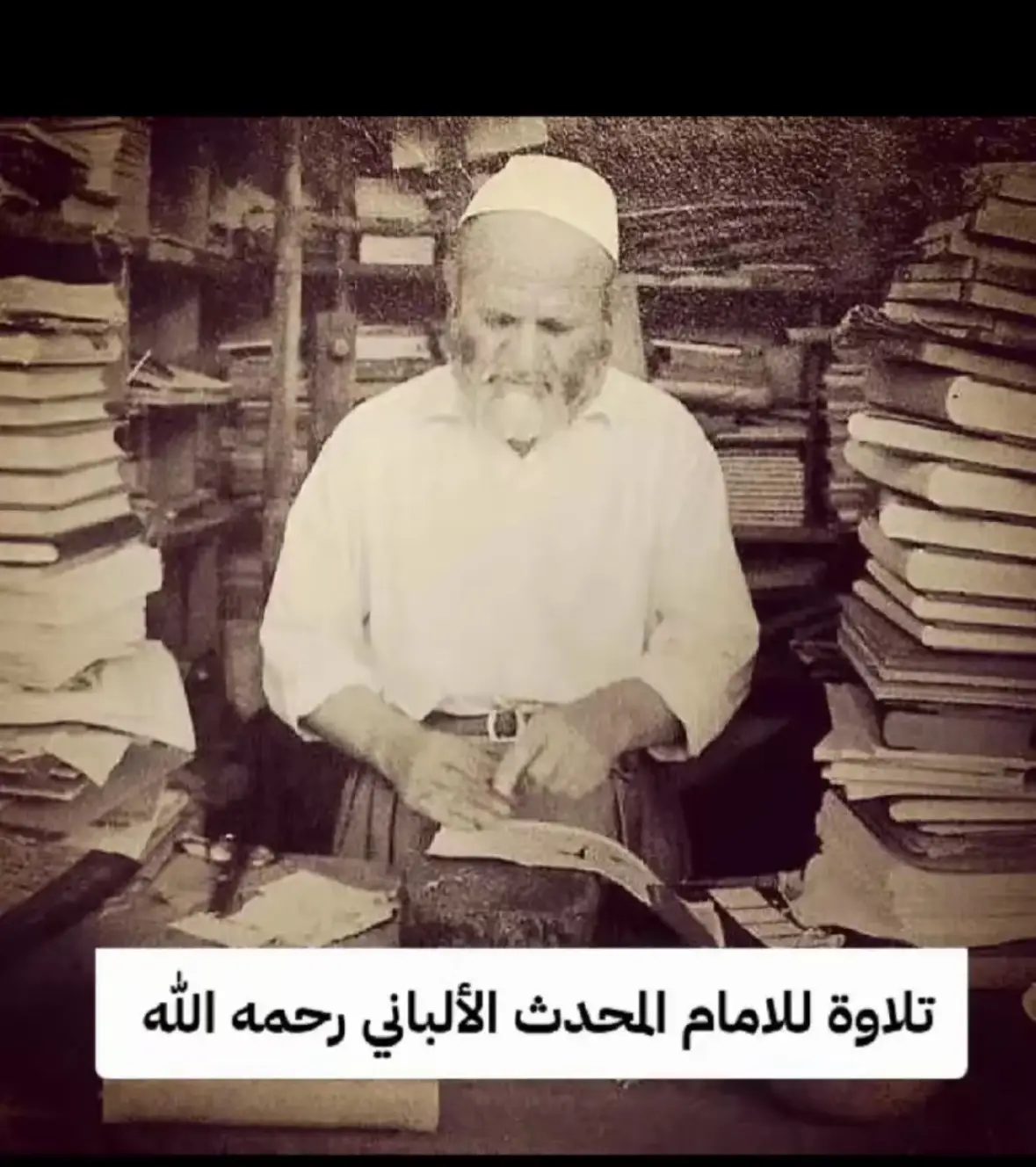 تلاوة للامام المحدث الألباني رحمه الله